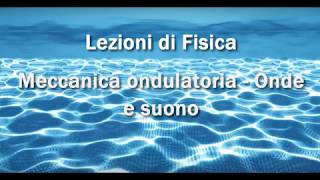 Lezioni di Fisica

Meccanica ondulatoria - Onde e suono